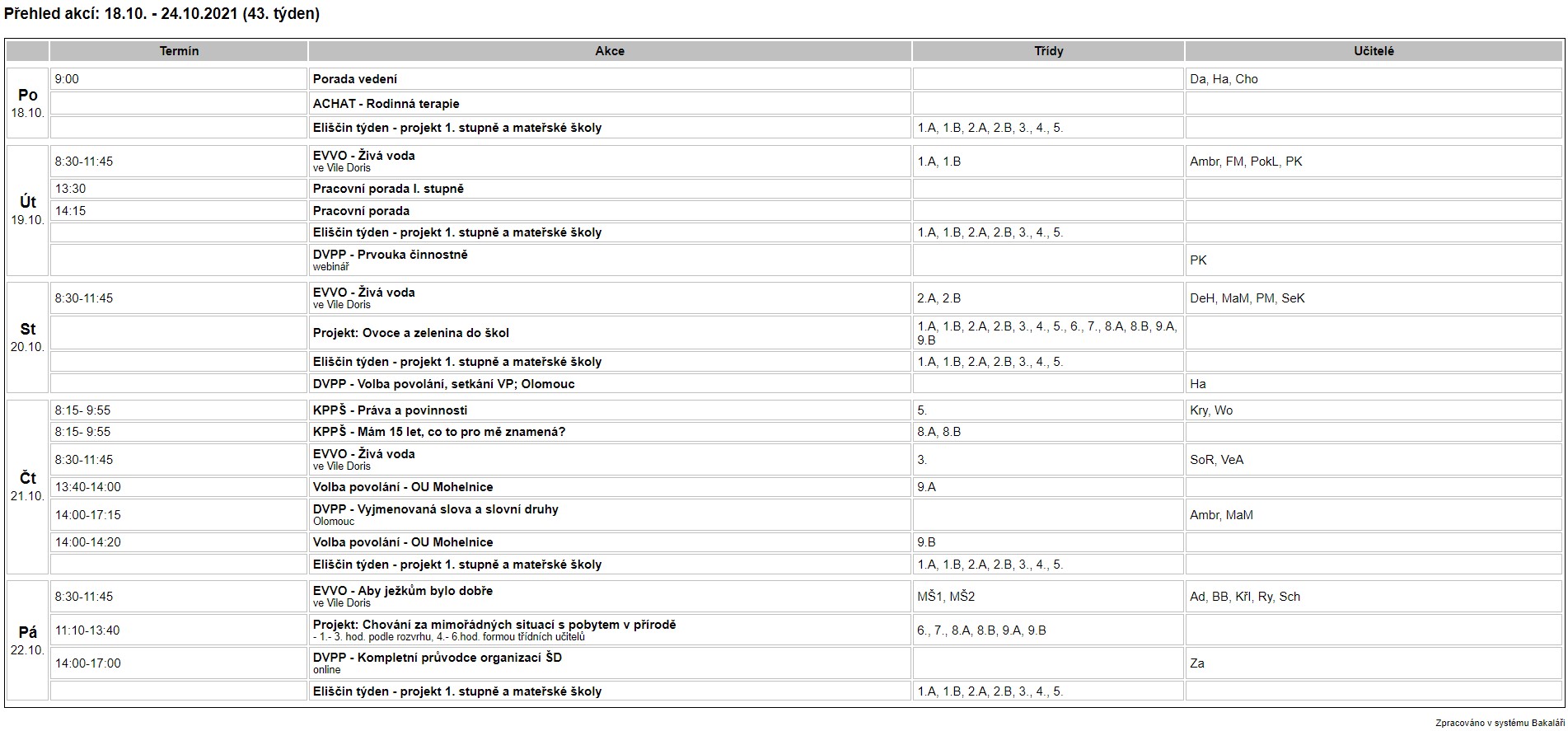 Přehled akcí: 18.10. - 24.10.2021 (43. týden)

| | Termín | Akce | Třídy | Učitelé |
|---|---|---|---|---|
| Po 18.10. | 9:00 | Porada vedení | | Da, Ha, Cho |
| | | ACHAT - Rodinná terapie | | |
| | | Eliščin týden - projekt 1. stupně a mateřské školy | 1.A, 1.B, 2.A, 2.B, 3., 4., 5. | |
| Út 19.10. | 8:30-11:45 | EVVO - Živá voda ve Vile Doris | 1.A, 1.B | Ambr, FM, PokL, PK |
| | 13:30 | Pracovní porada I. stupně | | |
| | 14:15 | Pracovní porada | | |
| | | Eliščin týden - projekt 1. stupně a mateřské školy | 1.A, 1.B, 2.A, 2.B, 3., 4., 5. | |
| | | DVPP - Prvouka činnostně webinář | | PK |
| St 20.10. | 8:30-11:45 | EVVO - Živá voda ve Vile Doris | 2.A, 2.B | DeH, MaM, PM, SeK |
| | | Projekt: Ovoce a zelenina do škol | 1.A, 1.B, 2.A, 2.B, 3., 4., 5., 6., 7., 8.A, 8.B, 9.A, 9.B | |
| | | Eliščin týden - projekt 1. stupně a mateřské školy | 1.A, 1.B, 2.A, 2.B, 3., 4., 5. | |
| | | DVPP - Volba povolání, setkání VP; Olomouc | | Ha |
| Čt 21.10. | 8:15- 9:55 | KPPŠ - Práva a povinnosti | 5. | Kry, Wo |
| | 8:15- 9:55 | KPPŠ - Mám 15 let, co to pro mě znamená? | 8.A, 8.B | |
| | 8:30-11:45 | EVVO - Živá voda ve Vile Doris | 3. | SoR, VeA |
| | 13:40-14:00 | Volba povolání - OU Mohelnice | 9.A | |
| | 14:00-17:15 | DVPP - Vyjmenovaná slova a slovní druhy Olomouc | | Ambr, MaM |
| | 14:00-14:20 | Volba povolání - OU Mohelnice | 9.B | |
| | | Eliščin týden - projekt 1. stupně a mateřské školy | 1.A, 1.B, 2.A, 2.B, 3., 4., 5. | |
| Pá 22.10. | 8:30-11:45 | EVVO - Aby ježkům bylo dobře ve Vile Doris | MŠ1, MŠ2 | Ad, BB, Křl, Ry, Sch |
| | 11:10-13:40 | Projekt: Chování za mimořádných situací s pobytem v přírodě - 1.- 3. hod. podle rozvrhu, 4.- 6.hod. formou třídních učitelů | 6., 7., 8.A, 8.B, 9.A, 9.B | |
| | 14:00-17:00 | DVPP - Kompletní průvodce organizací ŠD online | | Za |
| | | Eliščin týden - projekt 1. stupně a mateřské školy | 1.A, 1.B, 2.A, 2.B, 3., 4., 5. | |

Zpracováno v systému Bakaláři